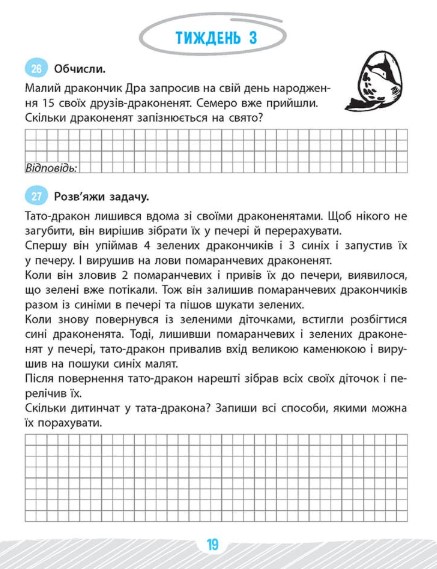 ТИЖДЕНЬ 3

26 Обчисли.

Малий дракончик Дра запросив на свій день народження 15 своїх друзів-драконенят. Семеро вже прийшли. Скільки драконенят запізнюється на свято?

Відповідь:

27 Розв'яжи задачу.

Тато-дракон лишився вдома зі своїми драконенятами. Щоб нікого не загубити, він вирішив зібрати їх у печері й перерахувати.
Спершу він упіймав 4 зелених дракончиків і 3 синіх і запустив їх у печеру. І вирушив на лови помаранчевих драконенят.
Коли він зловив 2 помаранчевих і привів їх до печери, виявилося, що зелені вже потікали. Тож він залишив помаранчевих дракончиків разом із синіми в печері та пішов шукати зелених.
Коли знову повернувся із зеленими діточками, встигли розбігтися сині драконенята. Тоді, лишивши помаранчевих і зелених драконенят у печері, тато-дракон привалив вхід великою каменюкою і вирушив на пошуки синіх малят.
Після повернення тато-дракон нарешті зібрав всіх своїх діточок і перелічив їх.
Скільки дитинчат у тата-дракона? Запиши всі способи, якими можна їх порахувати.

19